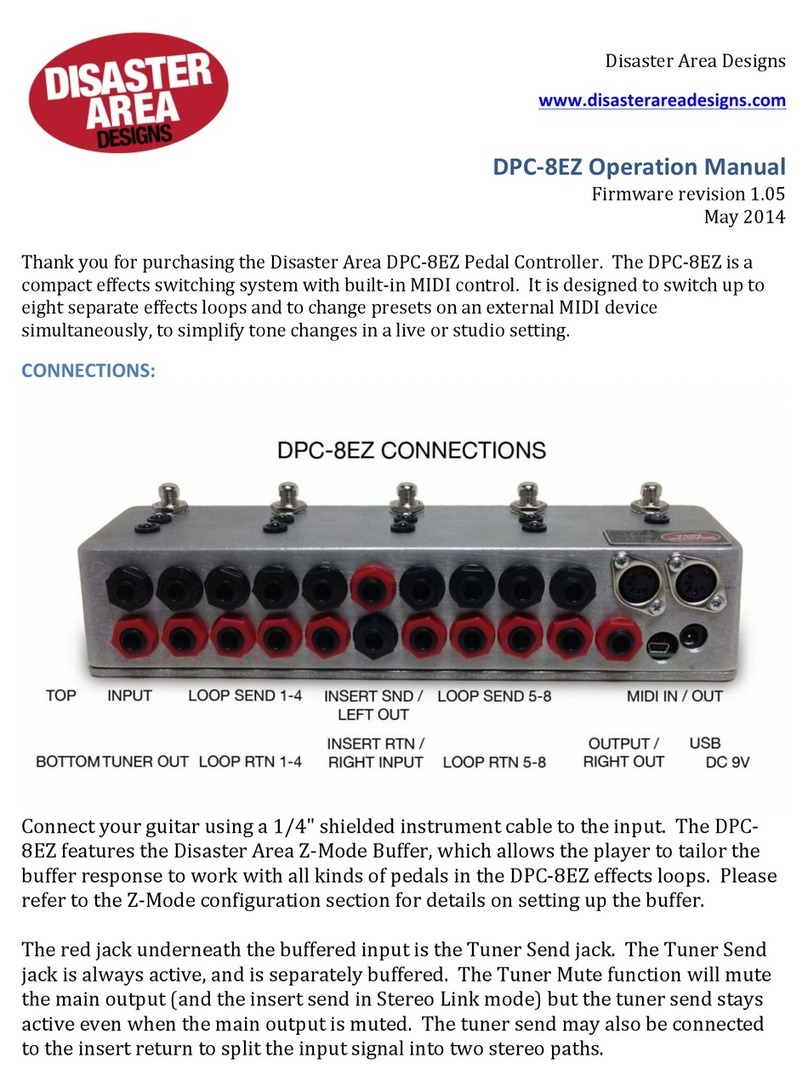 DISASTER AREA DESIGNS

Disaster Area Designs

www.disasterareadesigns.com

DPC-8EZ Operation Manual
Firmware revision 1.05
May 2014

Thank you for purchasing the Disaster Area DPC-8EZ Pedal Controller. The DPC-8EZ is a compact effects switching system with built-in MIDI control. It is designed to switch up to eight separate effects loops and to change presets on an external MIDI device simultaneously, to simplify tone changes in a live or studio setting.

CONNECTIONS:

DPC-8EZ CONNECTIONS

TOP INPUT LOOP SEND 1-4 INSERT SND / LEFT OUT LOOP SEND 5-8 MIDI IN / OUT

BOTTOM TUNER OUT LOOP RTN 1-4 INSERT RTN / RIGHT INPUT LOOP RTN 5-8 OUTPUT / RIGHT OUT USB DC 9V

Connect your guitar using a 1/4" shielded instrument cable to the input. The DPC-8EZ features the Disaster Area Z-Mode Buffer, which allows the player to tailor the buffer response to work with all kinds of pedals in the DPC-8EZ effects loops. Please refer to the Z-Mode configuration section for details on setting up the buffer.

The red jack underneath the buffered input is the Tuner Send jack. The Tuner Send jack is always active, and is separately buffered. The Tuner Mute function will mute the main output (and the insert send in Stereo Link mode) but the tuner send stays active even when the main output is muted. The tuner send may also be connected to the insert return to split the input signal into two stereo paths.